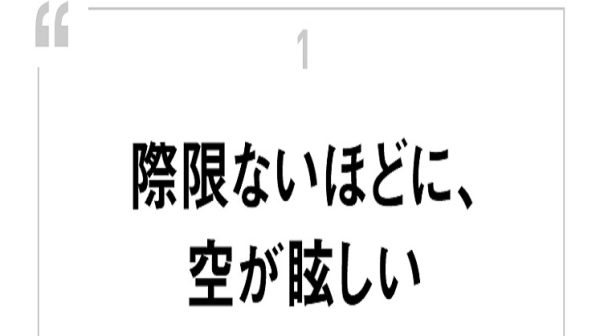 “

1

際限ないほどに、
空が眩しい